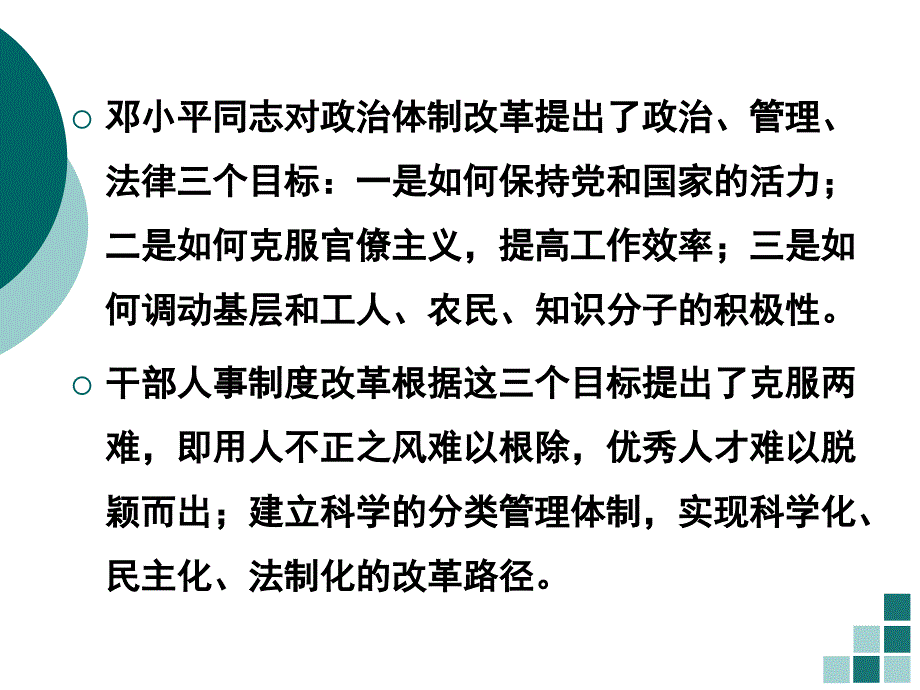 ○ 邓小平同志对政治体制改革提出了政治、管理、法律三个目标：一是如何保持党和国家的活力；二是如何克服官僚主义，提高工作效率；三是如何调动基层和工人、农民、知识分子的积极性。

○ 干部人事制度改革根据这三个目标提出了克服两难，即用人不正之风难以根除，优秀人才难以脱颖而出；建立科学的分类管理体制，实现科学化、民主化、法制化的改革路径。